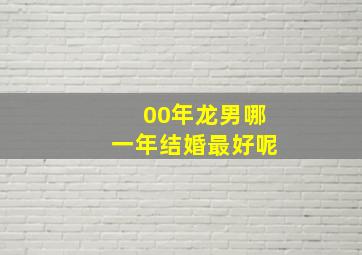 00年龙男哪
一年结婚最好呢